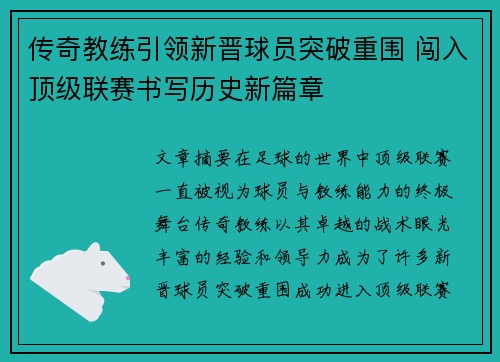 传奇教练引领新晋球员突破重围 闯入顶级联赛书写历史新篇章

文章摘要在足球的世界中顶级联赛一直被视为球员与教练能力的终极舞台传奇教练以其卓越的战术眼光丰富的经验和领导力成为了许多新晋球员突破重围成功进入顶级联赛